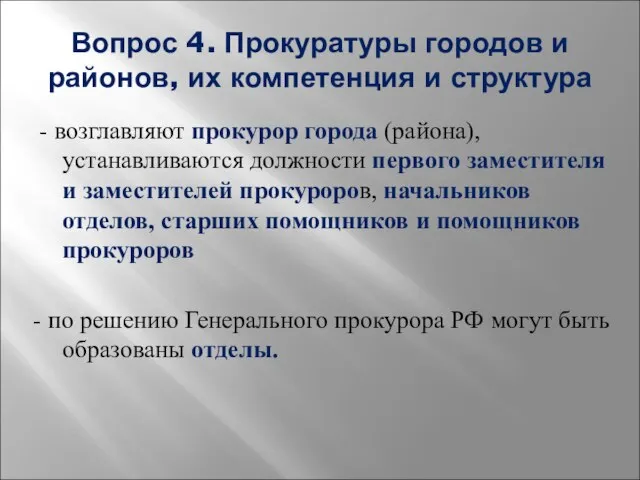 Вопрос 4. Прокуратуры городов и районов, их компетенция и структура

- возглавляют прокурор города (района), устанавливаются должности первого заместителя и заместителей прокуроров, начальников отделов, старших помощников и помощников прокуроров

- по решению Генерального прокурора РФ могут быть образованы отделы.